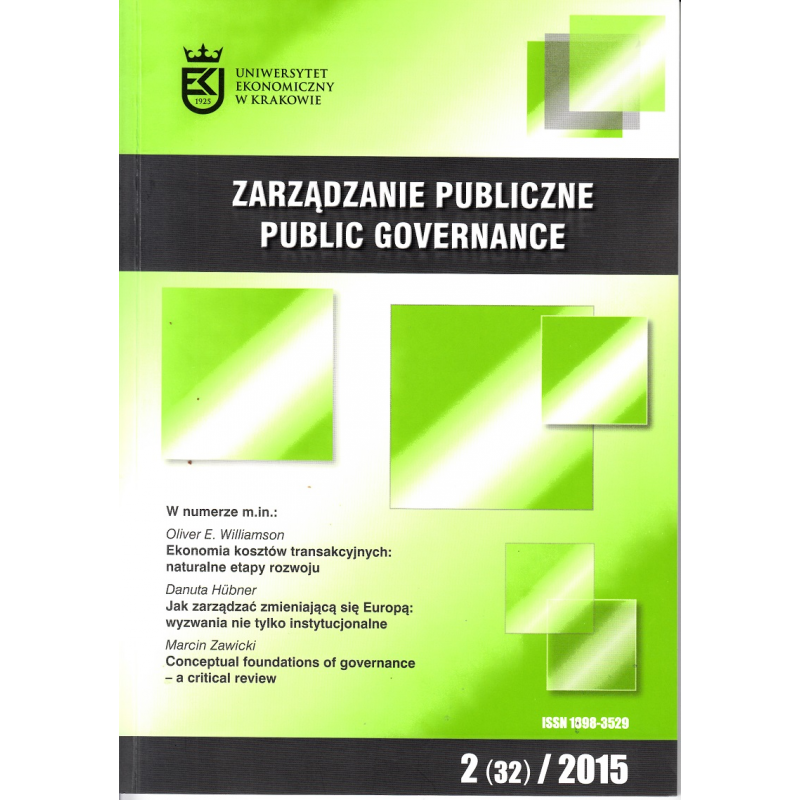 UNIWERSYTET
EKONOMICZNY
W KRAKOWIE

ZARZĄDZANIE PUBLICZNE
PUBLIC GOVERNANCE

W numerze m.in.:

Oliver E. Williamson
Ekonomia kosztów transakcyjnych: naturalne etapy rozwoju

Danuta Hübner
Jak zarządzać zmieniającą się Europą: wyzwania nie tylko instytucjonalne

Marcin Zawicki
Conceptual foundations of governance – a critical review

ISSN 1898-3529

2 (32) / 2015